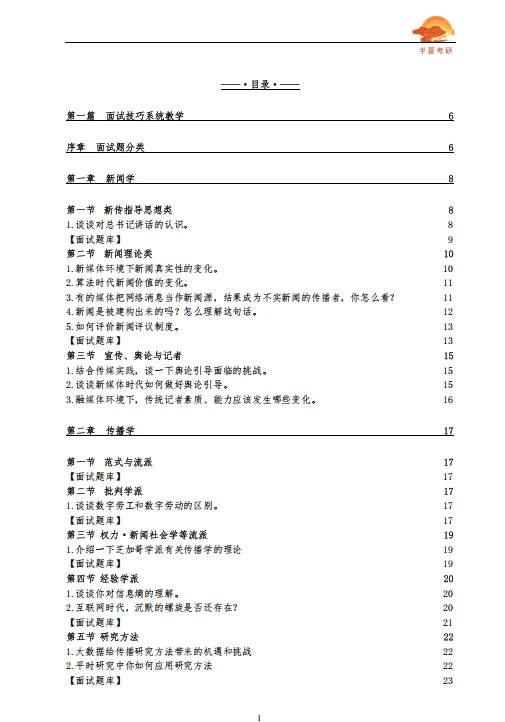 半夏考研

——·目录·——

第一篇 面试技巧系统教学 6

序章 面试题分类 6

第一章 新闻学 8

第一节 新传指导思想类 8
1.谈谈对总书记讲话的认识。 8
【面试题库】 9
第二节 新闻理论类 10
1.新媒体环境下新闻真实性的变化。 10
2.算法时代新闻价值的变化。 11
3.有的媒体把网络消息当作新闻源，结果成为不实新闻的传播者，你怎么看? 11
4.新闻是被建构出来的吗?怎么理解这句话。 12
5.如何评价新闻评议制度。 13
【面试题库】 13
第三节 宣传、舆论与记者 15
1.结合传媒实践，谈一下舆论引导面临的挑战。 15
2.谈谈新媒体时代如何做好舆论引导。 15
3.融媒体环境下，传统记者素质、能力应该发生哪些变化。 16

第二章 传播学 17

第一节 范式与流派 17
【面试题库】 17
第二节 批判学派 17
1.谈谈数字劳工和数字劳动的区别。 17
【面试题库】 17
第三节 权力·新闻社会学等流派 19
1.介绍一下芝加哥学派有关传播学的理论 19
【面试题库】 19
第四节 经验学派 20
1.谈谈你对信息熵的理解。 20
2.互联网时代，沉默的螺旋是否还存在? 20
【面试题库】 21
第五节 研究方法 22
1.大数据给传播研究方法带来的机遇和挑战 22
2.平时研究中你如何应用研究方法 22
【面试题库】 23

1